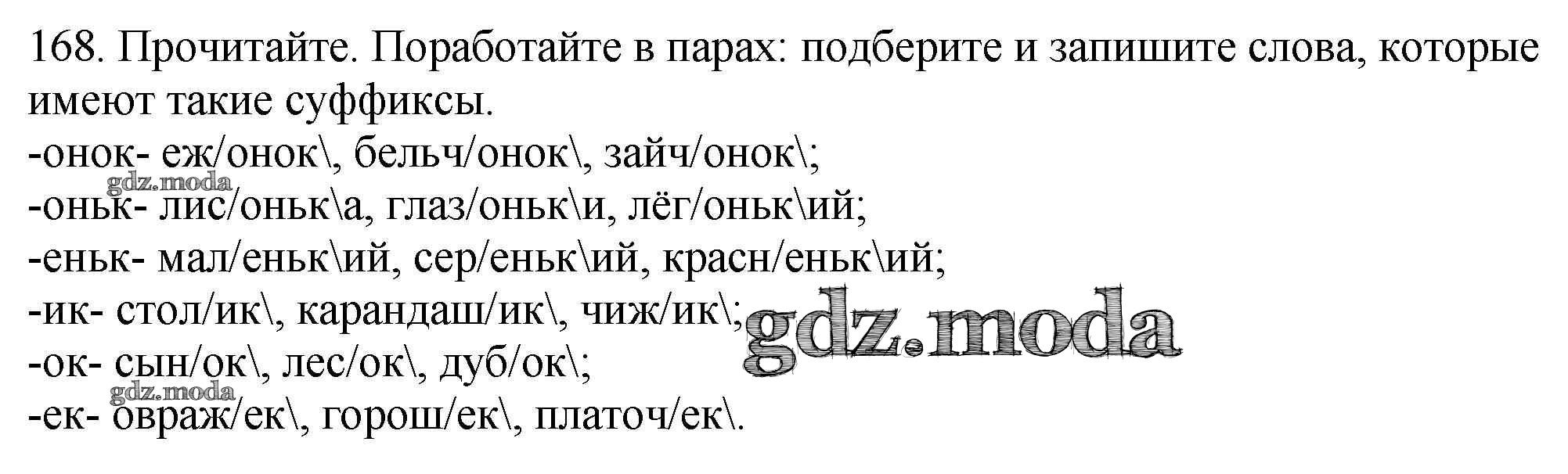 168. Прочитайте. Поработайте в парах: подберите и запишите слова, которые имеют такие суффиксы.
-онок- еж/онок\, бельч/онок\, зайч/онок\;
gdz.moda
-оньк- лис/оньк\а, глаз/оньк\и, лёг/оньк\ий;
-еньк- мал/еньк\ий, сер/еньк\ий, красн/еньк\ий;
-ик- стол/ик\, карандаш/ик\, чиж/ик\;
gdz.moda
-ок- сын/ок\, лес/ок\, дуб/ок\;
gdz.moda
-ек- овраж/ек\, горош/ек\, платоч/ек\.